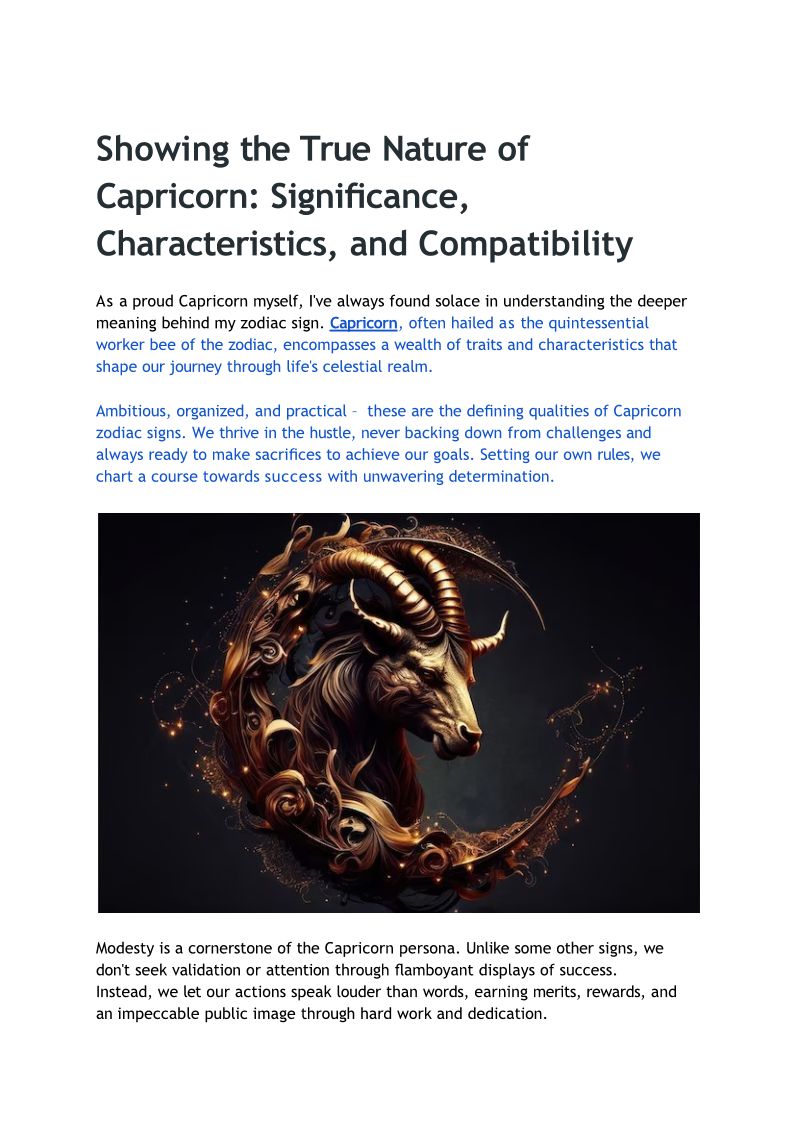 Showing the True Nature of Capricorn: Significance, Characteristics, and Compatibility

As a proud Capricorn myself, I've always found solace in understanding the deeper meaning behind my zodiac sign. Capricorn, often hailed as the quintessential worker bee of the zodiac, encompasses a wealth of traits and characteristics that shape our journey through life's celestial realm.

Ambitious, organized, and practical – these are the defining qualities of Capricorn zodiac signs. We thrive in the hustle, never backing down from challenges and always ready to make sacrifices to achieve our goals. Setting our own rules, we chart a course towards success with unwavering determination.

Modesty is a cornerstone of the Capricorn persona. Unlike some other signs, we don't seek validation or attention through flamboyant displays of success. Instead, we let our actions speak louder than words, earning merits, rewards, and an impeccable public image through hard work and dedication.